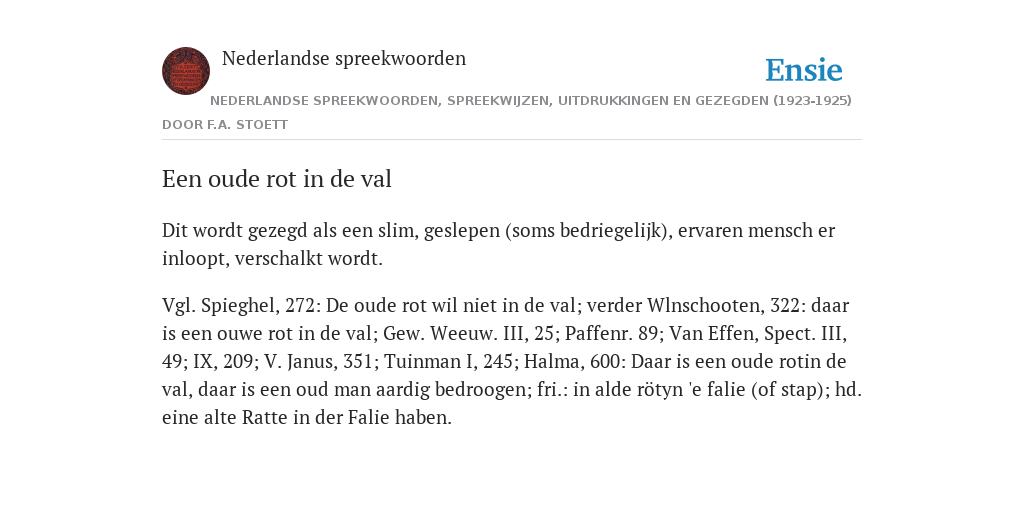 Nederlandse spreekwoorden

Ensie

NEDERLANDSE SPREEKWOORDEN, SPREEKWIJZEN, UITDRUKKINGEN EN GEZEGDEN (1923-1925)

DOOR F.A. STOETT

Een oude rot in de val

Dit wordt gezegd als een slim, geslepen (soms bedriegelijk), ervaren mensch er inloopt, verschalkt wordt.

Vgl. Spieghel, 272: De oude rot wil niet in de val; verder Wlnschooten, 322: daar is een ouwe rot in de val; Gew. Weeuw. III, 25; Paffenr. 89; Van Effen, Spect. III, 49; IX, 209; V. Janus, 351; Tuinman I, 245; Halma, 600: Daar is een oude rotin de val, daar is een oud man aardig bedroogen; fri.: in alde rötyn 'e falie (of stap); hd. eine alte Ratte in der Falie haben.